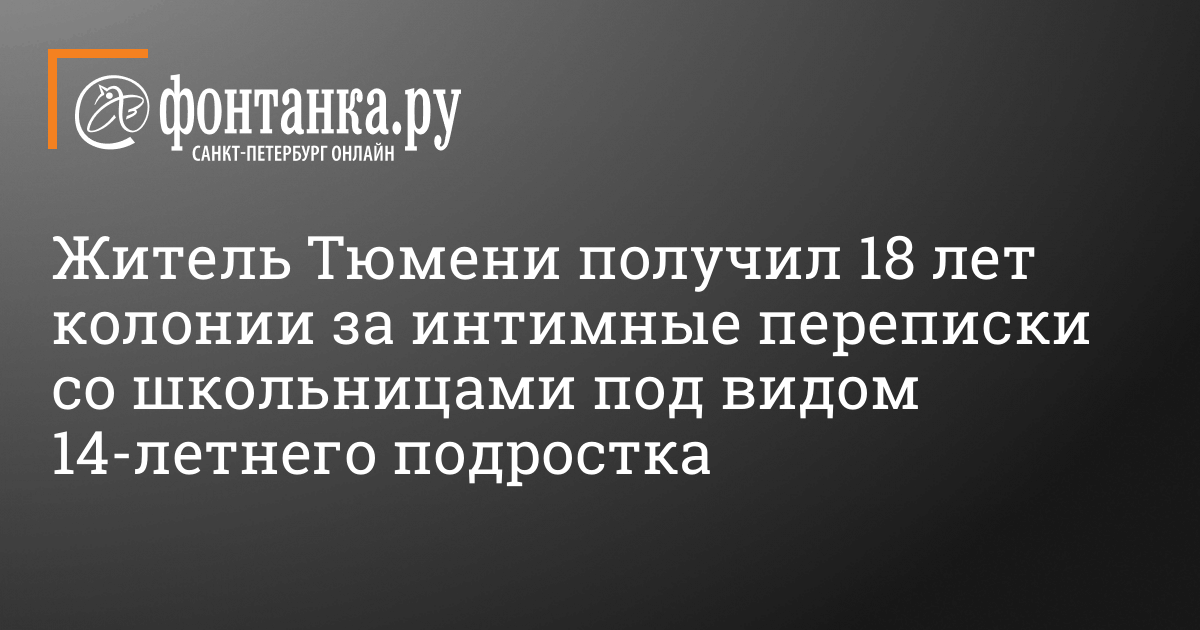 фонтанка.ру
САНКТ-ПЕТЕРБУРГ ОНЛАЙН

Житель Тюмени получил 18 лет колонии за интимные переписки со школьницами под видом 14-летнего подростка